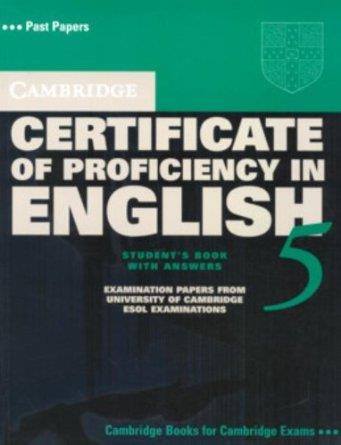 ••• Past Papers

CAMBRIDGE

CERTIFICATE OF PROFICIENCY IN ENGLISH

5

STUDENT'S BOOK WITH ANSWERS

EXAMINATION PAPERS FROM UNIVERSITY OF CAMBRIDGE ESOL EXAMINATIONS

Cambridge Books for Cambridge Exams •••